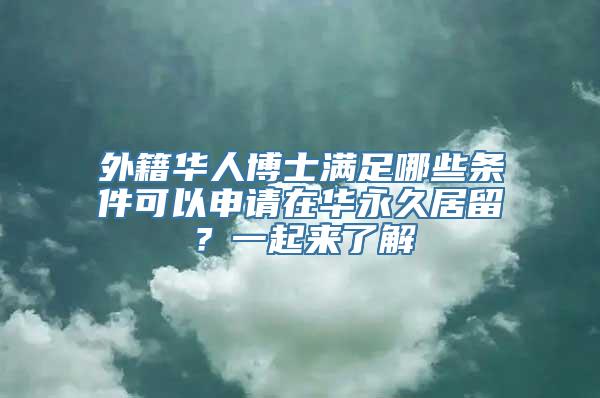 外籍华人博士满足哪些条件可以申请在华永久居留？一起来了解